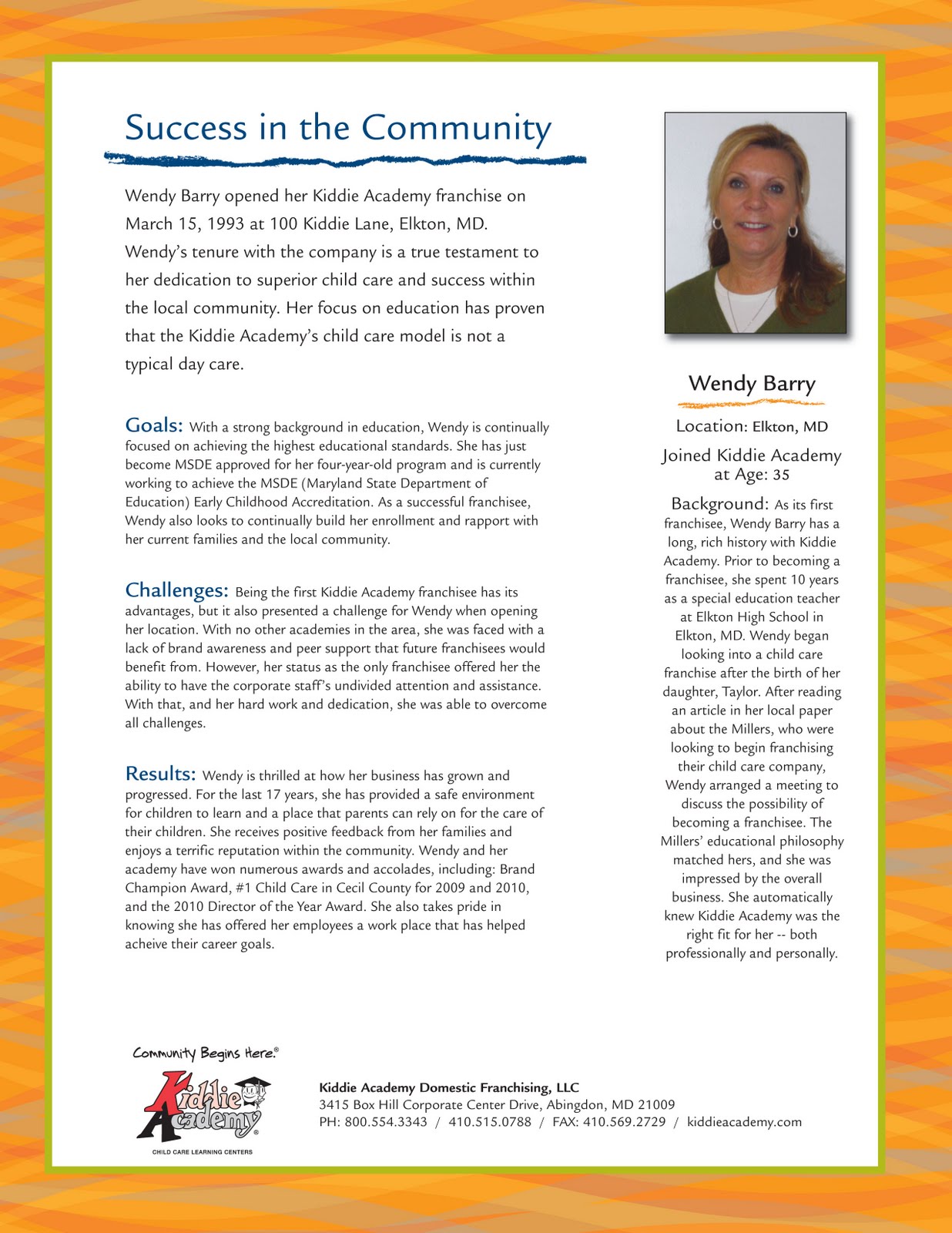 Success in the Community

Wendy Barry opened her Kiddie Academy franchise on March 15, 1993 at 100 Kiddie Lane, Elkton, MD. Wendy's tenure with the company is a true testament to her dedication to superior child care and success within the local community. Her focus on education has proven that the Kiddie Academy's child care model is not a typical day care.

Goals: With a strong background in education, Wendy is continually focused on achieving the highest educational standards. She has just become MSDE approved for her four-year-old program and is currently working to achieve the MSDE (Maryland State Department of Education) Early Childhood Accreditation. As a successful franchisee, Wendy also looks to continually build her enrollment and rapport with her current families and the local community.

Challenges: Being the first Kiddie Academy franchisee has its advantages, but it also presented a challenge for Wendy when opening her location. With no other academies in the area, she was faced with a lack of brand awareness and peer support that future franchisees would benefit from. However, her status as the only franchisee offered her the ability to have the corporate staff's undivided attention and assistance. With that, and her hard work and dedication, she was able to overcome all challenges.

Results: Wendy is thrilled at how her business has grown and progressed. For the last 17 years, she has provided a safe environment for children to learn and a place that parents can rely on for the care of their children. She receives positive feedback from her families and enjoys a terrific reputation within the community. Wendy and her academy have won numerous awards and accolades, including: Brand Champion Award, #1 Child Care in Cecil County for 2009 and 2010, and the 2010 Director of the Year Award. She also takes pride in knowing she has offered her employees a work place that has helped acheive their career goals.

Wendy Barry

Location: Elkton, MD

Joined Kiddie Academy at Age: 35

Background: As its first franchisee, Wendy Barry has a long, rich history with Kiddie Academy. Prior to becoming a franchisee, she spent 10 years as a special education teacher at Elkton High School in Elkton, MD. Wendy began looking into a child care franchise after the birth of her daughter, Taylor. After reading an article in her local paper about the Millers, who were looking to begin franchising their child care company, Wendy arranged a meeting to discuss the possibility of becoming a franchisee. The Millers' educational philosophy matched hers, and she was impressed by the overall business. She automatically knew Kiddie Academy was the right fit for her -- both professionally and personally.

Community Begins Here.®

Kiddie Academy®
CHILD CARE LEARNING CENTERS

Kiddie Academy Domestic Franchising, LLC
3415 Box Hill Corporate Center Drive, Abingdon, MD 21009
PH: 800.554.3343 / 410.515.0788 / FAX: 410.569.2729 / kiddieacademy.com